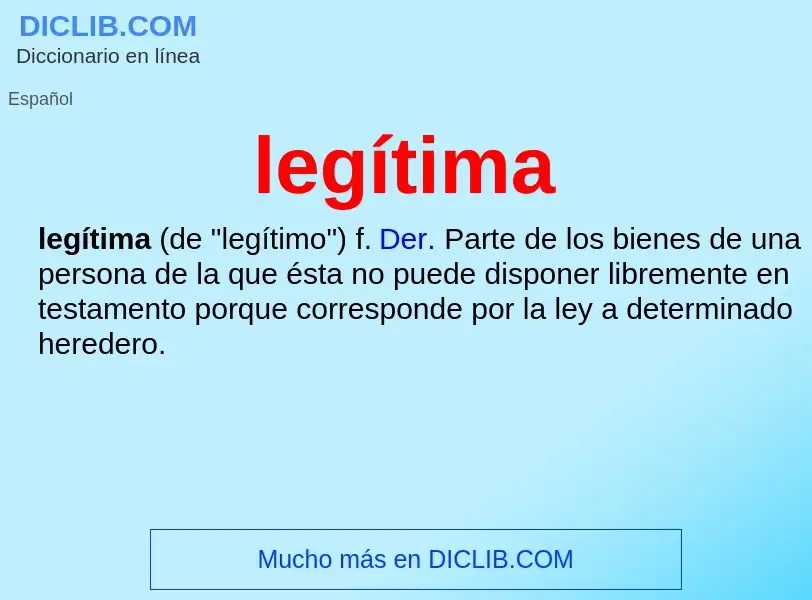 DICLIB.COM
Diccionario en línea

Español

legítima

legítima (de "legítimo") f. Der. Parte de los bienes de una persona de la que ésta no puede disponer libremente en testamento porque corresponde por la ley a determinado heredero.

Mucho más en DICLIB.COM